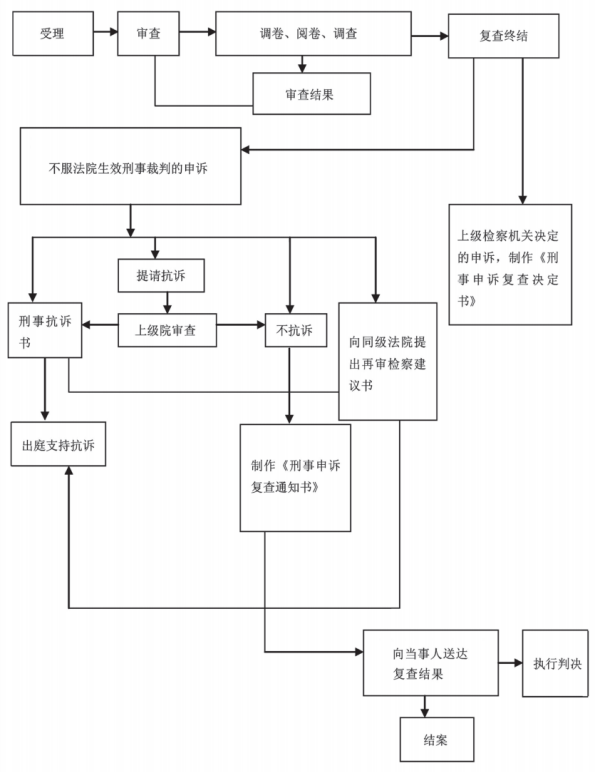 受理

审查

调卷、阅卷、调查

复查终结

审查结果

不服法院生效刑事裁判的申诉

上级检察机关决定的申诉，制作《刑事申诉复查决定书》

提请抗诉

刑事抗诉书

上级院审查

不抗诉

向同级法院提出再审检察建议书

出庭支持抗诉

制作《刑事申诉复查通知书》

向当事人送达复查结果

执行判决

结案